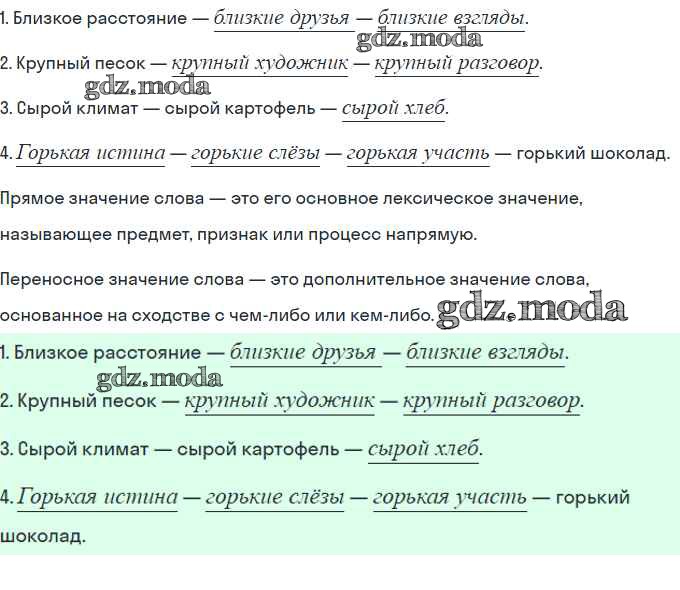 1. Близкое расстояние — близкие друзья — близкие взгляды.

2. Крупный песок — крупный художник — крупный разговор.

3. Сырой климат — сырой картофель — сырой хлеб.

4. Горькая истина — горькие слёзы — горькая участь — горький шоколад.

Прямое значение слова — это его основное лексическое значение, называющее предмет, признак или процесс напрямую.

Переносное значение слова — это дополнительное значение слова, основанное на сходстве с чем-либо или кем-либо.

1. Близкое расстояние — близкие друзья — близкие взгляды.

2. Крупный песок — крупный художник — крупный разговор.

3. Сырой климат — сырой картофель — сырой хлеб.

4. Горькая истина — горькие слёзы — горькая участь — горький шоколад.

gdz.moda